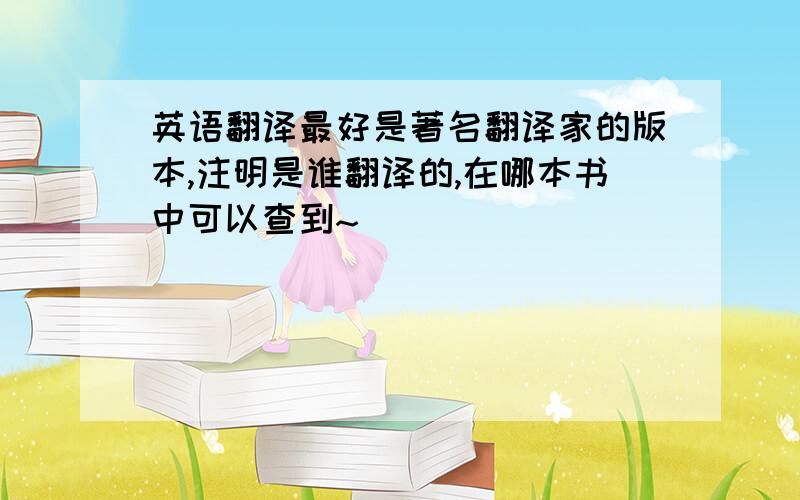 英语翻译最好是著名翻译家的版本,注明是谁翻译的,在哪本书中可以查到~